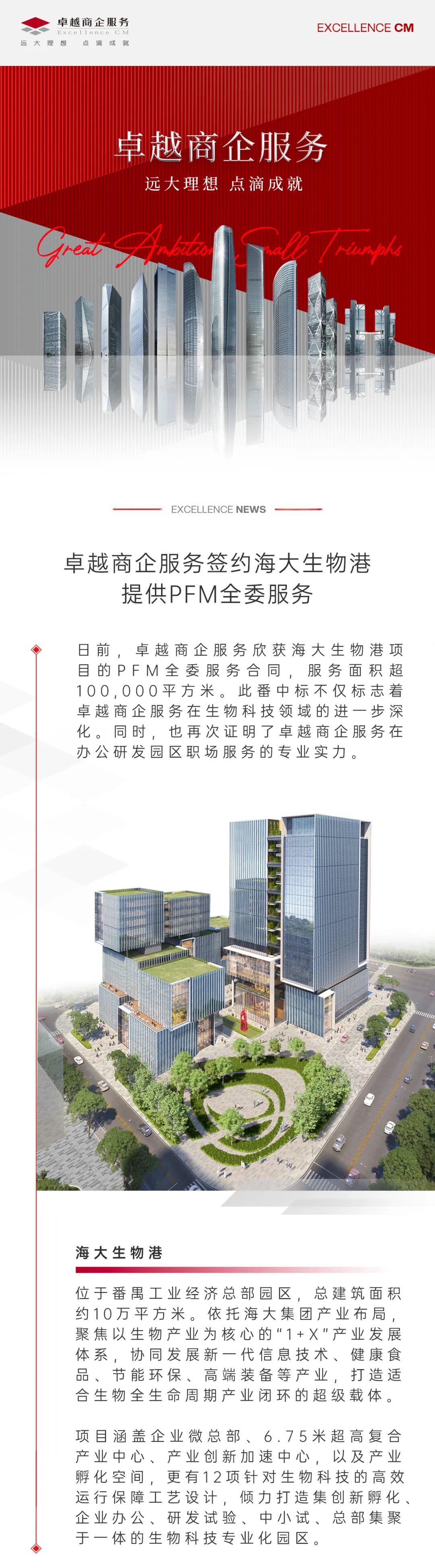 卓越商企服务
Excellence CM
远大理想 点滴成就

EXCELLENCE CM

卓越商企服务
远大理想 点滴成就

Great Ambition Small Triumphs

EXCELLENCE NEWS

卓越商企服务签约海大生物港
提供PFM全委服务

日前，卓越商企服务欣获海大生物港项目的PFM全委服务合同，服务面积超100,000平方米。此番中标不仅标志着卓越商企服务在生物科技领域的进一步深化。同时，也再次证明了卓越商企服务在办公研发园区职场服务的专业实力。

海大生物港

位于番禺工业经济总部园区，总建筑面积约10万平方米。依托海大集团产业布局，聚焦以生物产业为核心的“1+X”产业发展体系，协同发展新一代信息技术、健康食品、节能环保、高端装备等产业，打造适合生物全生命周期产业闭环的超级载体。

项目涵盖企业微总部、6.75米超高复合产业中心、产业创新加速中心，以及产业孵化空间，更有12项针对生物科技的高效运行保障工艺设计，倾力打造集创新孵化、企业办公、研发试验、中小试、总部集聚于一体的生物科技专业化园区。